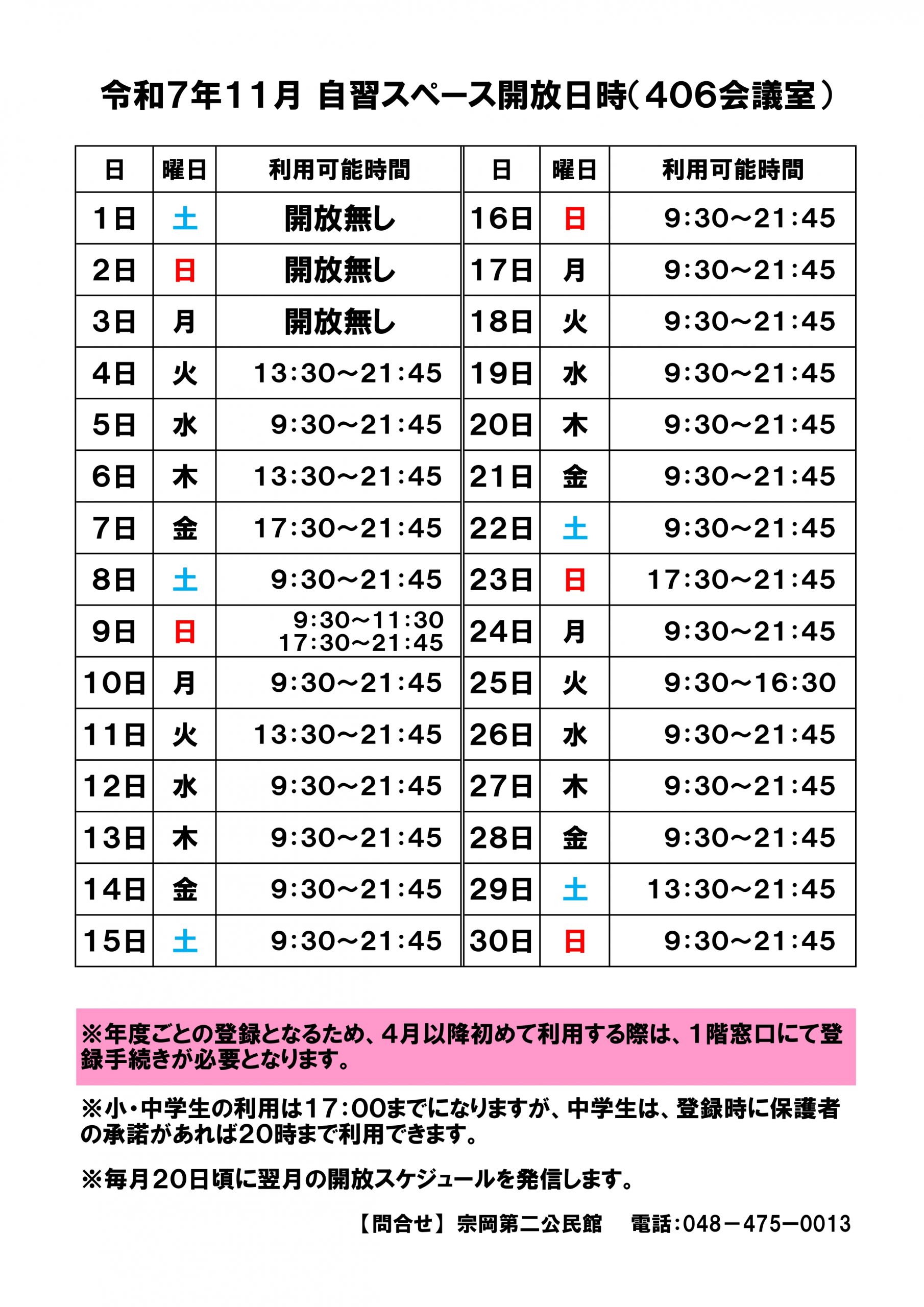 令和7年11月 自習スペース開放日時（406会議室）

| 日 | 曜日 | 利用可能時間 | 日 | 曜日 | 利用可能時間 |
|---|---|---|---|---|---|
| 1日 | 土 | 開放無し | 16日 | 日 | 9:30～21:45 |
| 2日 | 日 | 開放無し | 17日 | 月 | 9:30～21:45 |
| 3日 | 月 | 開放無し | 18日 | 火 | 9:30～21:45 |
| 4日 | 火 | 13:30～21:45 | 19日 | 水 | 9:30～21:45 |
| 5日 | 水 | 9:30～21:45 | 20日 | 木 | 9:30～21:45 |
| 6日 | 木 | 13:30～21:45 | 21日 | 金 | 9:30～21:45 |
| 7日 | 金 | 17:30～21:45 | 22日 | 土 | 9:30～21:45 |
| 8日 | 土 | 9:30～21:45 | 23日 | 日 | 17:30～21:45 |
| 9日 | 日 | 9:30～11:30 17:30～21:45 | 24日 | 月 | 9:30～21:45 |
| 10日 | 月 | 9:30～21:45 | 25日 | 火 | 9:30～16:30 |
| 11日 | 火 | 13:30～21:45 | 26日 | 水 | 9:30～21:45 |
| 12日 | 水 | 9:30～21:45 | 27日 | 木 | 9:30～21:45 |
| 13日 | 木 | 9:30～21:45 | 28日 | 金 | 9:30～21:45 |
| 14日 | 金 | 9:30～21:45 | 29日 | 土 | 13:30～21:45 |
| 15日 | 土 | 9:30～21:45 | 30日 | 日 | 9:30～21:45 |

※年度ごとの登録となるため、4月以降初めて利用する際は、1階窓口にて登録手続きが必要となります。

※小・中学生の利用は17：00までになりますが、中学生は、登録時に保護者の承諾があれば20時まで利用できます。

※毎月20日頃に翌月の開放スケジュールを発信します。

【問合せ】宗岡第二公民館　電話:048－475－0013